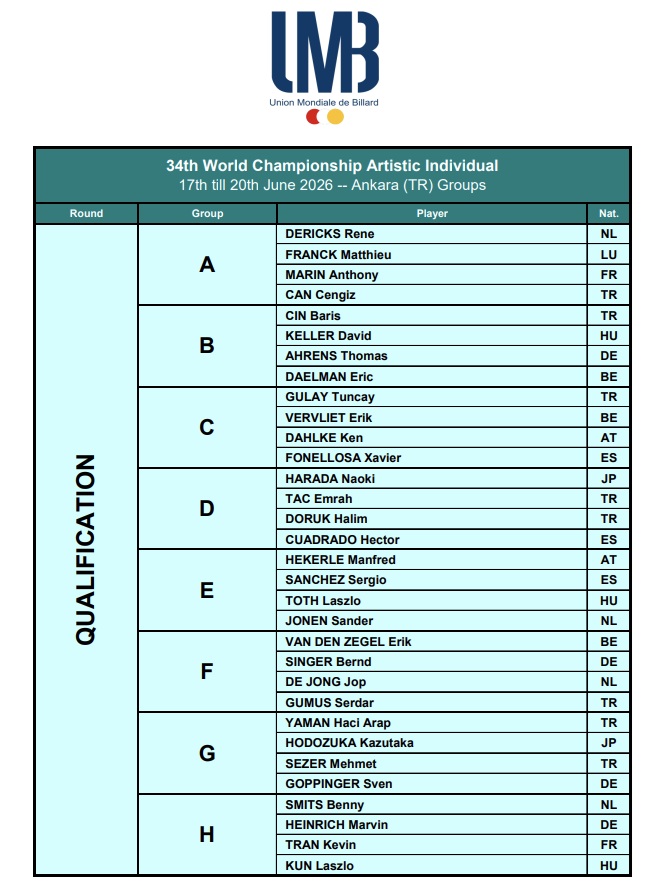 UMB
Union Mondiale de Billard

34th World Championship Artistic Individual
17th till 20th June 2026 -- Ankara (TR) Groups

| Round | Group | Player | Nat. |
|---|---|---|---|
| QUALIFICATION | A | DERICKS Rene | NL |
| | | FRANCK Matthieu | LU |
| | | MARIN Anthony | FR |
| | | CAN Cengiz | TR |
| | B | CIN Baris | TR |
| | | KELLER David | HU |
| | | AHRENS Thomas | DE |
| | | DAELMAN Eric | BE |
| | C | GULAY Tuncay | TR |
| | | VERVLIET Erik | BE |
| | | DAHLKE Ken | AT |
| | | FONELLOSA Xavier | ES |
| | D | HARADA Naoki | JP |
| | | TAC Emrah | TR |
| | | DORUK Halim | TR |
| | | CUADRADO Hector | ES |
| | E | HEKERLE Manfred | AT |
| | | SANCHEZ Sergio | ES |
| | | TOTH Laszlo | HU |
| | | JONEN Sander | NL |
| | F | VAN DEN ZEGEL Erik | BE |
| | | SINGER Bernd | DE |
| | | DE JONG Jop | NL |
| | | GUMUS Serdar | TR |
| | G | YAMAN Haci Arap | TR |
| | | HODOZUKA Kazutaka | JP |
| | | SEZER Mehmet | TR |
| | | GOPPINGER Sven | DE |
| | H | SMITS Benny | NL |
| | | HEINRICH Marvin | DE |
| | | TRAN Kevin | FR |
| | | KUN Laszlo | HU |